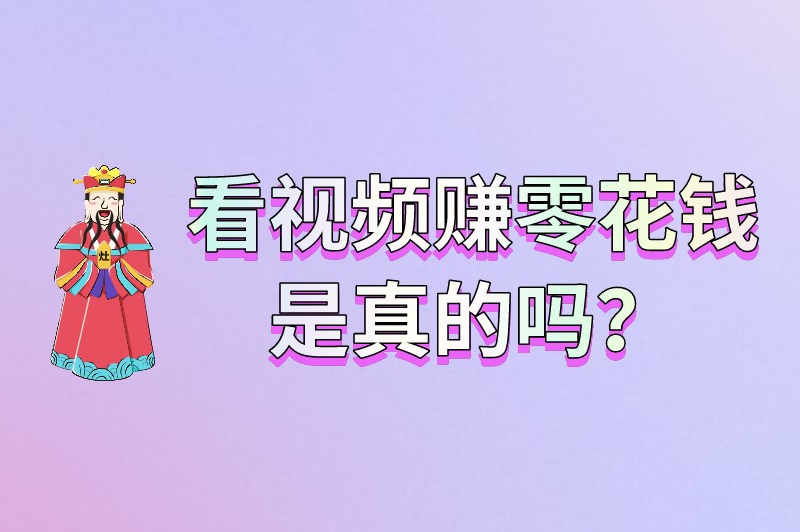 灶

看视频赚零花钱
是真的吗?